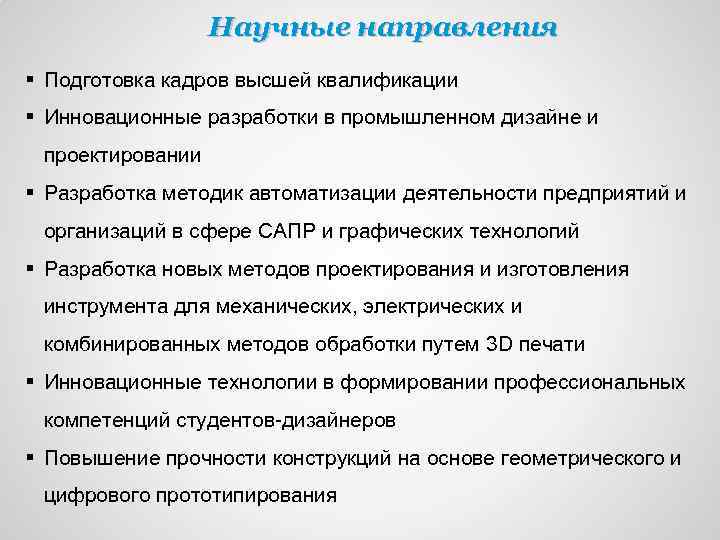 Научные направления

▪ Подготовка кадров высшей квалификации
▪ Инновационные разработки в промышленном дизайне и проектировании
▪ Разработка методик автоматизации деятельности предприятий и организаций в сфере САПР и графических технологий
▪ Разработка новых методов проектирования и изготовления инструмента для механических, электрических и комбинированных методов обработки путем 3D печати
▪ Инновационные технологии в формировании профессиональных компетенций студентов-дизайнеров
▪ Повышение прочности конструкций на основе геометрического и цифрового прототипирования